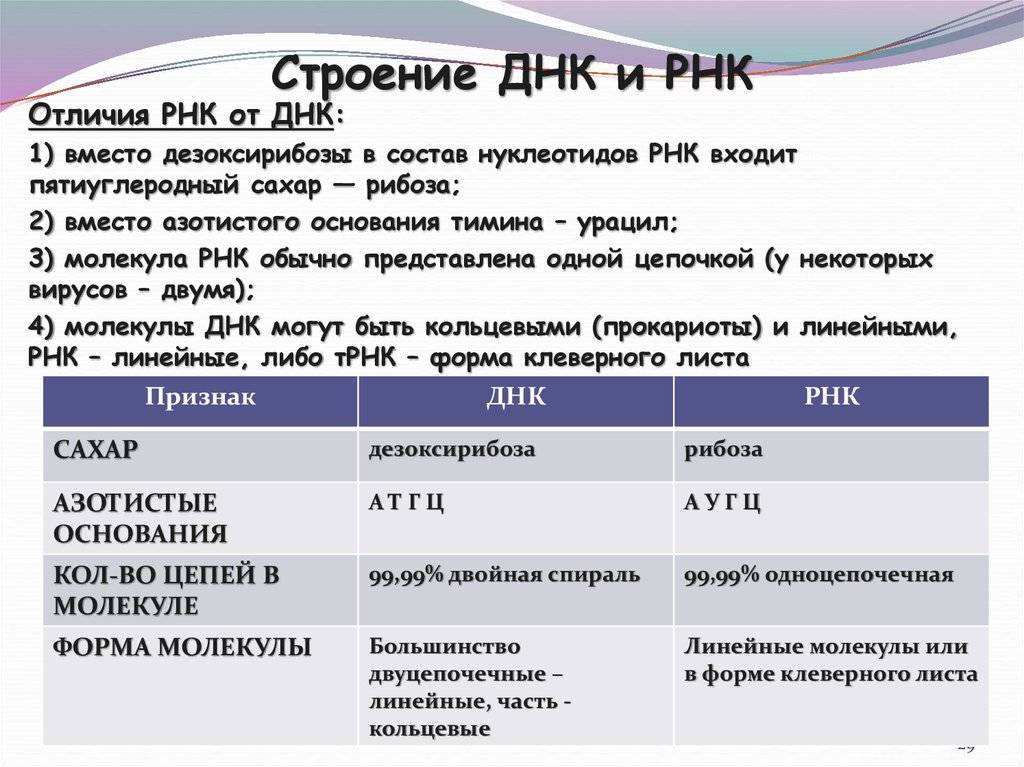 Строение ДНК и РНК

Отличия РНК от ДНК:

1) вместо дезоксирибозы в состав нуклеотидов РНК входит пятиуглеродный сахар — рибоза;

2) вместо азотистого основания тимина – урацил;

3) молекула РНК обычно представлена одной цепочкой (у некоторых вирусов – двумя);

4) молекулы ДНК могут быть кольцевыми (прокариоты) и линейными, РНК – линейные, либо тРНК – форма клеверного листа

| Признак | ДНК | РНК |
|---|---|---|
| САХАР | дезоксирибоза | рибоза |
| АЗОТИСТЫЕ ОСНОВАНИЯ | А Т Г Ц | А У Г Ц |
| КОЛ-ВО ЦЕПЕЙ В МОЛЕКУЛЕ | 99,99% двойная спираль | 99,99% одноцепочечная |
| ФОРМА МОЛЕКУЛЫ | Большинство двуцепочечные – линейные, часть - кольцевые | Линейные молекулы или в форме клеверного листа |

29